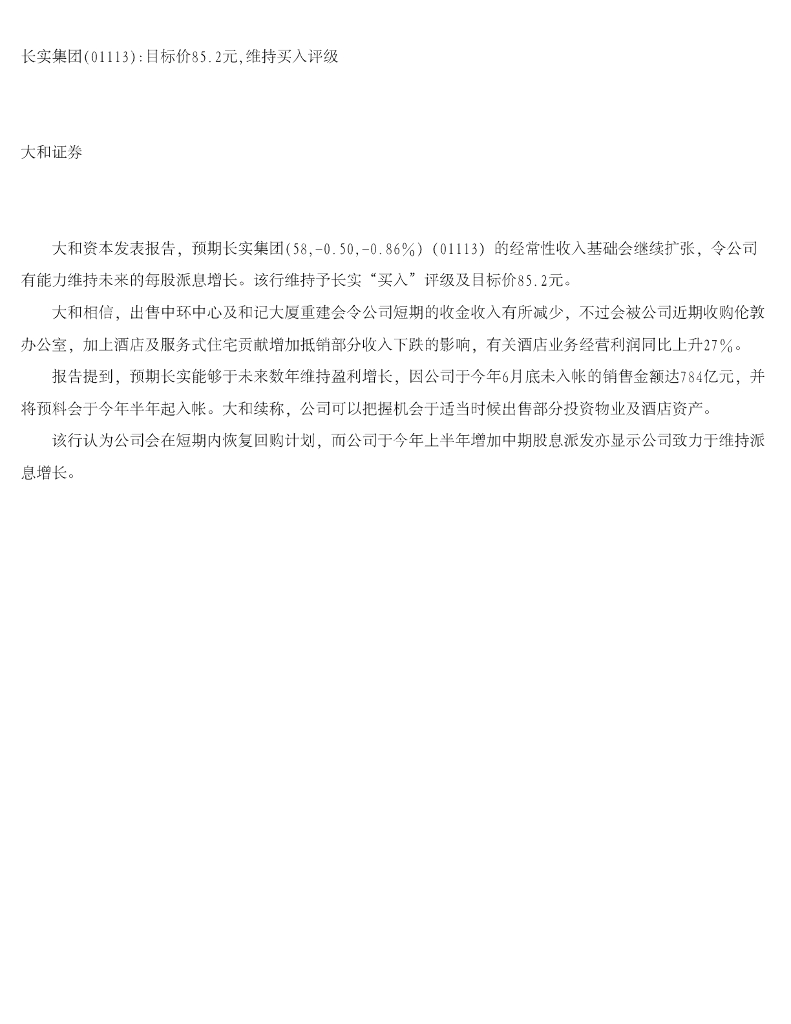 长实集团(01113):目标价85.2元,维持买入评级

大和证券

大和资本发表报告，预期长实集团(58,-0.50,-0.86%)(01113)的经常性收入基础会继续扩张，令公司有能力维持未来的每股派息增长。该行维持予长实“买入”评级及目标价85.2元。

大和相信，出售中环中心及和记大厦重建会令公司短期的收金收入有所减少，不过会被公司近期收购伦敦办公室，加上酒店及服务式住宅贡献增加抵销部分收入下跌的影响，有关酒店业务经营利润同比上升27%。

报告提到，预期长实能够于未来数年维持盈利增长，因公司于今年6月底未入帐的销售金额达784亿元，并将预料会于今年半年起入帐。大和续称，公司可以把握机会于适当时候出售部分投资物业及酒店资产。

该行认为公司会在短期内恢复回购计划，而公司于今年上半年增加中期股息派发亦显示公司致力于维持派息增长。